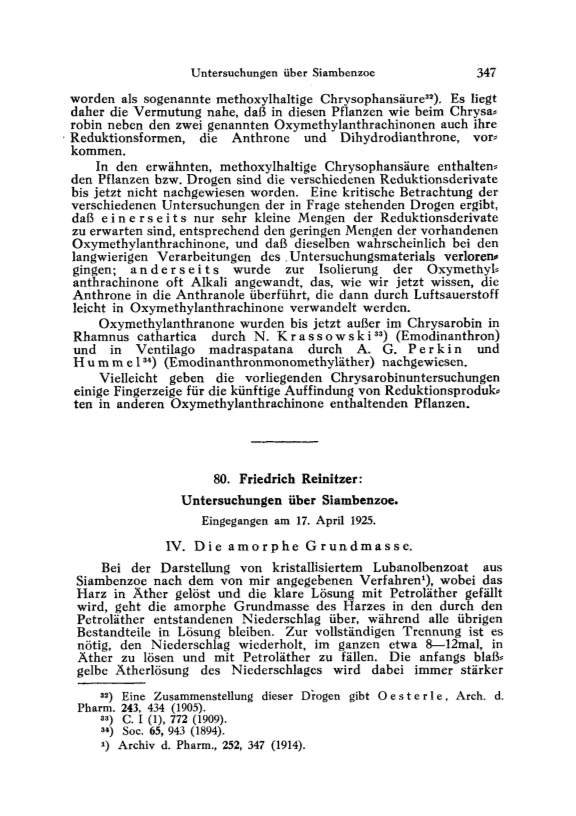 Untersuchungen über Siambenzoe 347

worden als sogenannte methoxylhaltige Chrysophansäure³²). Es liegt daher die Vermutung nahe, daß in diesen Pflanzen wie beim Chrysarobin neben den zwei genannten Oxymethylanthrachinonen auch ihre Reduktionsformen, die Anthrone und Dihydrodianthrone, vorkommen.

In den erwähnten, methoxylhaltige Chrysophansäure enthaltenden Pflanzen bzw. Drogen sind die verschiedenen Reduktionsderivate bis jetzt nicht nachgewiesen worden. Eine kritische Betrachtung der verschiedenen Untersuchungen der in Frage stehenden Drogen ergibt, daß einerseits nur sehr kleine Mengen der Reduktionsderivate zu erwarten sind, entsprechend den geringen Mengen der vorhandenen Oxymethylanthrachinone, und daß dieselben wahrscheinlich bei den langwierigen Verarbeitungen des Untersuchungsmaterials verlorengingen; anderseits wurde zur Isolierung der Oxymethylanthrachinone oft Alkali angewandt, das, wie wir jetzt wissen, die Anthrone in die Anthranole überführt, die dann durch Luftsauerstoff leicht in Oxymethylanthrachinone verwandelt werden.

Oxymethylanthranone wurden bis jetzt außer im Chrysarobin in Rhamnus cathartica durch N. Krassowski³³) (Emodinanthron) und in Ventilago madraspatana durch A. G. Perkin und Hummel³⁴) (Emodinanthronmonomethyläther) nachgewiesen.

Vielleicht geben die vorliegenden Chrysarobinuntersuchungen einige Fingerzeige für die künftige Auffindung von Reduktionsprodukten in anderen Oxymethylanthrachinone enthaltenden Pflanzen.

80. Friedrich Reinitzer:
Untersuchungen über Siambenzoe.
Eingegangen am 17. April 1925.

IV. Die amorphe Grundmasse.

Bei der Darstellung von kristallisiertem Lubanolbenzoat aus Siambenzoe nach dem von mir angegebenen Verfahren¹), wobei das Harz in Äther gelöst und die klare Lösung mit Petroläther gefällt wird, geht die amorphe Grundmasse des Harzes in den durch den Petroläther entstandenen Niederschlag über, während alle übrigen Bestandteile in Lösung bleiben. Zur vollständigen Trennung ist es nötig, den Niederschlag wiederholt, im ganzen etwa 8—12mal, in Äther zu lösen und mit Petroläther zu fällen. Die anfangs blaßgelbe Ätherlösung des Niederschlages wird dabei immer stärker

³²) Eine Zusammenstellung dieser Drogen gibt Oesterle, Arch. d. Pharm. 243, 434 (1905).
³³) C. I (1), 772 (1909).
³⁴) Soc. 65, 943 (1894).
¹) Archiv d. Pharm., 252, 347 (1914).